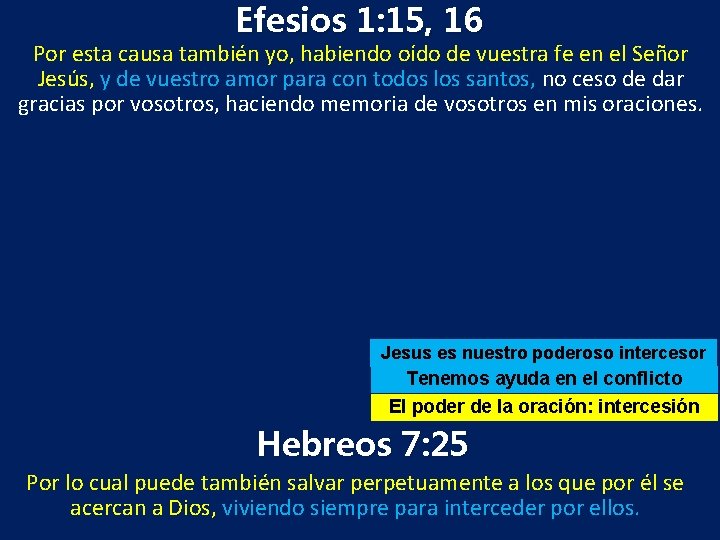 Efesios 1:15, 16

Por esta causa también yo, habiendo oído de vuestra fe en el Señor Jesús, y de vuestro amor para con todos los santos, no ceso de dar gracias por vosotros, haciendo memoria de vosotros en mis oraciones.

Jesus es nuestro poderoso intercesor

Tenemos ayuda en el conflicto

El poder de la oración: intercesión

Hebreos 7:25

Por lo cual puede también salvar perpetuamente a los que por él se acercan a Dios, viviendo siempre para interceder por ellos.